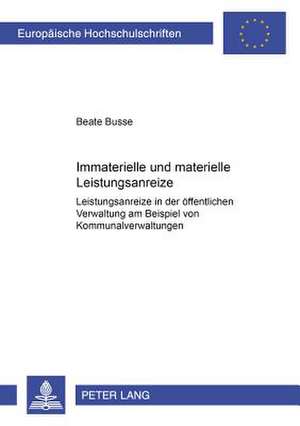 Europäische Hochschulschriften

Beate Busse

Immaterielle und materielle Leistungsanreize

Leistungsanreize in der öffentlichen Verwaltung am Beispiel von Kommunalverwaltungen

PETER LANG